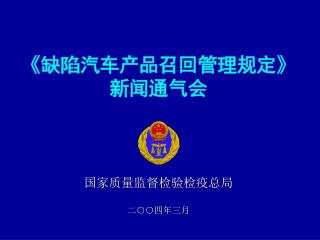 《缺陷汽车产品召回管理规定》
新闻通气会

国家质量监督检验检疫总局

二〇〇四年三月